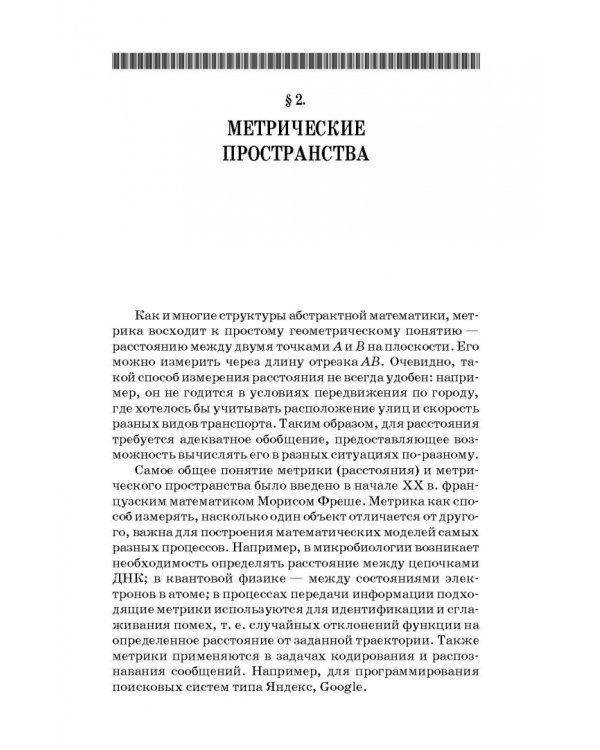 § 2.

МЕТРИЧЕСКИЕ ПРОСТРАНСТВА

Как и многие структуры абстрактной математики, метрика восходит к простому геометрическому понятию — расстоянию между двумя точками $A$ и $B$ на плоскости. Его можно измерить через длину отрезка $AB$. Очевидно, такой способ измерения расстояния не всегда удобен: например, он не годится в условиях передвижения по городу, где хотелось бы учитывать расположение улиц и скорость разных видов транспорта. Таким образом, для расстояния требуется адекватное обобщение, предоставляющее возможность вычислять его в разных ситуациях по-разному.

Самое общее понятие метрики (расстояния) и метрического пространства было введено в начале XX в. французским математиком Морисом Фреше. Метрика как способ измерять, насколько один объект отличается от другого, важна для построения математических моделей самых разных процессов. Например, в микробиологии возникает необходимость определять расстояние между цепочками ДНК; в квантовой физике — между состояниями электронов в атоме; в процессах передачи информации подходящие метрики используются для идентификации и сглаживания помех, т. е. случайных отклонений функции на определенное расстояние от заданной траектории. Также метрики применяются в задачах кодирования и распознавания сообщений. Например, для программирования поисковых систем типа Яндекс, Google.